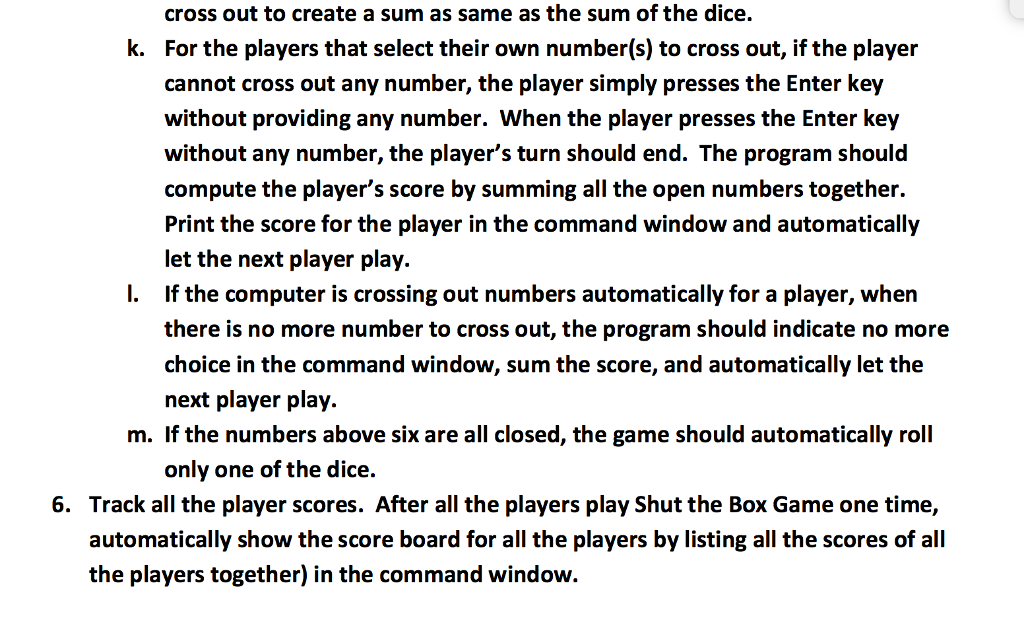 cross out to create a sum as same as the sum of the dice.

k. For the players that select their own number(s) to cross out, if the player cannot cross out any number, the player simply presses the Enter key without providing any number. When the player presses the Enter key without any number, the player's turn should end. The program should compute the player's score by summing all the open numbers together. Print the score for the player in the command window and automatically let the next player play.

l. If the computer is crossing out numbers automatically for a player, when there is no more number to cross out, the program should indicate no more choice in the command window, sum the score, and automatically let the next player play.

m. If the numbers above six are all closed, the game should automatically roll only one of the dice.

6. Track all the player scores. After all the players play Shut the Box Game one time, automatically show the score board for all the players by listing all the scores of all the players together) in the command window.